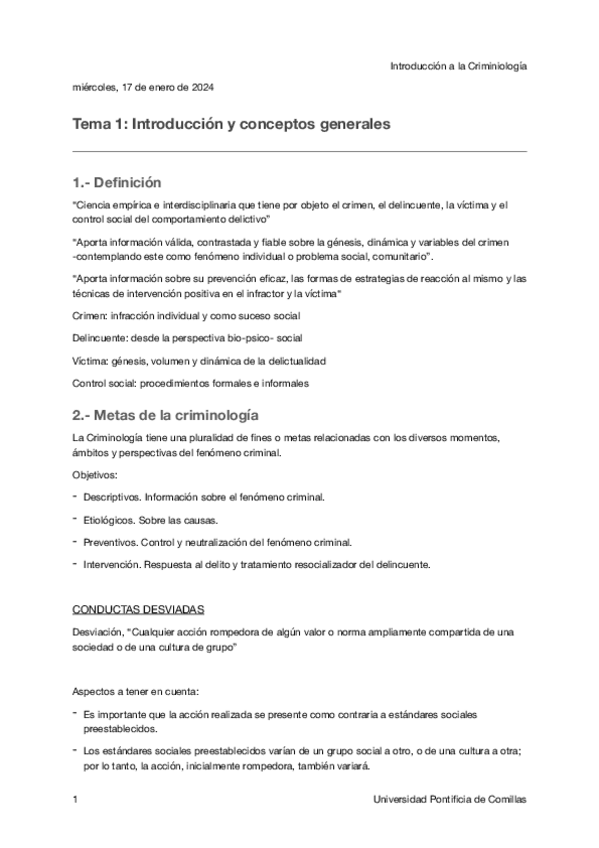 Introducción a la Criminiología

miércoles, 17 de enero de 2024

Tema 1: Introducción y conceptos generales

1.- Definición

"Ciencia empírica e interdisciplinaria que tiene por objeto el crimen, el delincuente, la víctima y el control social del comportamiento delictivo"

"Aporta información válida, contrastada y fiable sobre la génesis, dinámica y variables del crimen -contemplando este como fenómeno individual o problema social, comunitario".

"Aporta información sobre su prevención eficaz, las formas de estrategias de reacción al mismo y las técnicas de intervención positiva en el infractor y la víctima"

Crimen: infracción individual y como suceso social

Delincuente: desde la perspectiva bio-psico- social

Víctima: génesis, volumen y dinámica de la delictualidad

Control social: procedimientos formales e informales

2.- Metas de la criminología

La Criminología tiene una pluralidad de fines o metas relacionadas con los diversos momentos, ámbitos y perspectivas del fenómeno criminal.

Objetivos:

- Descriptivos. Información sobre el fenómeno criminal.
- Etiológicos. Sobre las causas.
- Preventivos. Control y neutralización del fenómeno criminal.
- Intervención. Respuesta al delito y tratamiento resocializador del delincuente.

CONDUCTAS DESVIADAS

Desviación, "Cualquier acción rompedora de algún valor o norma ampliamente compartida de una sociedad o de una cultura de grupo"

Aspectos a tener en cuenta:

- Es importante que la acción realizada se presente como contraria a estándares sociales preestablecidos.
- Los estándares sociales preestablecidos varían de un grupo social a otro, o de una cultura a otra; por lo tanto, la acción, inicialmente rompedora, también variará.

1

Universidad Pontificia de Comillas